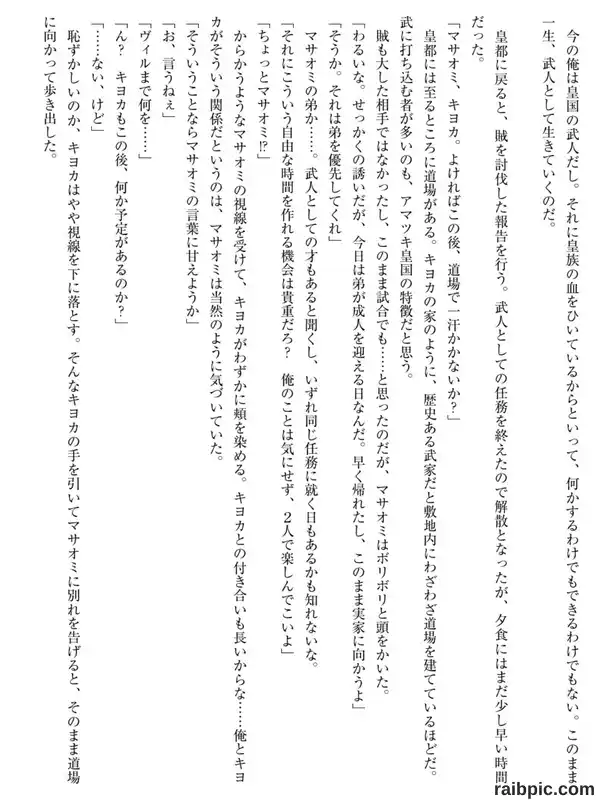 今の俺は皇国の武人だし。それに皇族の血をひいているからといって、何かするわけでもできるわけでもない。このまま一生、武人として生きていくのだ。

皇都に戻ると、賊を討伐した報告を行う。武人としての任務を終えたので解散となったが、夕食にはまだ少し早い時間だった。

「マサオミ、キヨカ。よければこの後、道場で一汗かかないか？」

皇都には至るところに道場がある。キヨカの家のように、歴史ある武家だと敷地内にわざわざ道場を建てているほどだ。武に打ち込む者が多いのも、アマツキ皇国の特徴だと思う。

賊も大した相手ではなかったし、このまま試合でも……と思ったのだが、マサオミはポリポリと頭をかいた。

「わるいな。せっかくの誘いだが、今日は弟が成人を迎える日なんだ。早く帰れたし、このまま実家に向かうよ」

「そうか。それは弟を優先してくれ」

マサオミの弟か……。武人としての才もあると聞くし、いずれ同じ任務に就く日もあるかも知れないな。

「それにこういう自由な時間を作れる機会は貴重だろ？　俺のことは気にせず、2人で楽しんでこいよ」

「ちょっとマサオミ!?」

からかうようなマサオミの視線を受けて、キヨカがわずかに頬を染める。キヨカとの付き合いも長いからな……俺とキヨカがそういう関係だというのは、マサオミは当然のように気づいていた。

「そういうことならマサオミの言葉に甘えようか」

「お、言うねぇ」

「ヴィルまで何を……」

「ん？　キヨカもこの後、何か予定があるのか？」

「……ない、けど」

恥ずかしいのか、キヨカはやや視線を下に落とす。そんなキヨカの手を引いてマサオミに別れを告げると、そのまま道場に向かって歩き出した。

raibpic.com